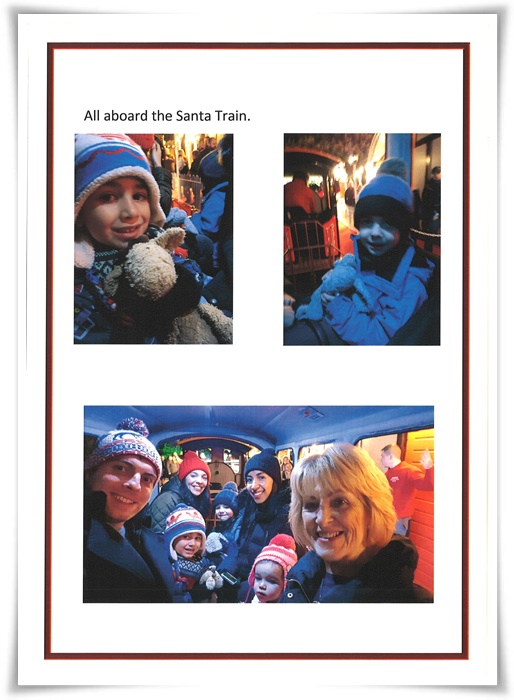 All aboard the Santa Train.